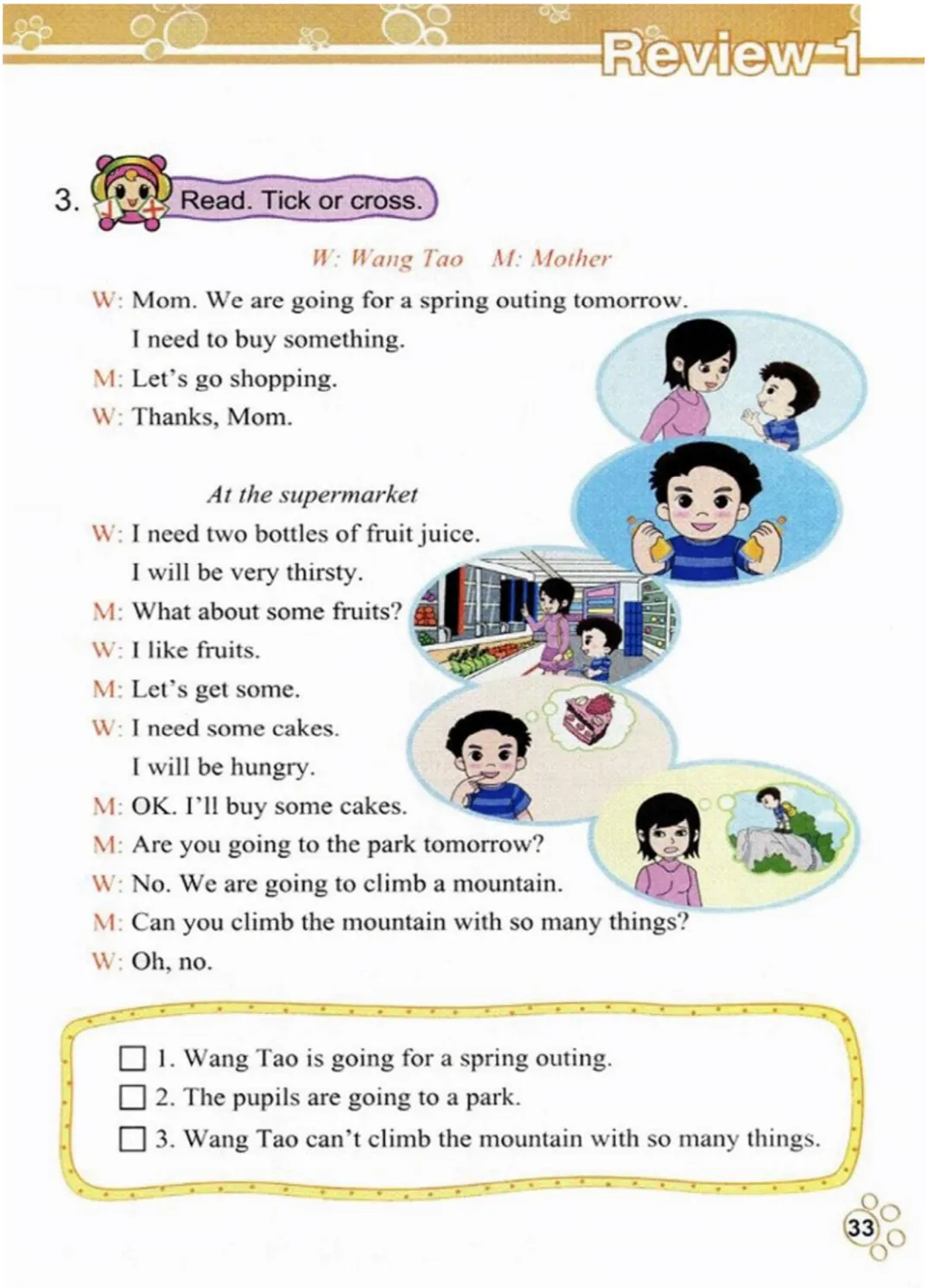 Review 1

3. Read. Tick or cross.

W: Wang Tao M: Mother

W: Mom. We are going for a spring outing tomorrow.
I need to buy something.
M: Let's go shopping.
W: Thanks, Mom.

At the supermarket

W: I need two bottles of fruit juice.
I will be very thirsty.
M: What about some fruits?
W: I like fruits.
M: Let's get some.
W: I need some cakes.
I will be hungry.
M: OK. I'll buy some cakes.
M: Are you going to the park tomorrow?
W: No. We are going to climb a mountain.
M: Can you climb the mountain with so many things?
W: Oh, no.

☐ 1. Wang Tao is going for a spring outing.
☐ 2. The pupils are going to a park.
☐ 3. Wang Tao can't climb the mountain with so many things.

33